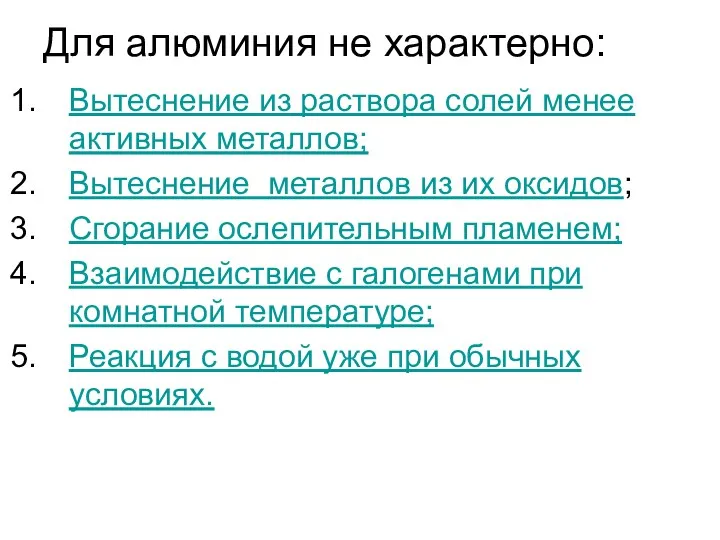 Для алюминия не характерно:

1. Вытеснение из раствора солей менее активных металлов;
2. Вытеснение  металлов из их оксидов;
3. Сгорание ослепительным пламенем;
4. Взаимодействие с галогенами при комнатной температуре;
5. Реакция с водой уже при обычных условиях.